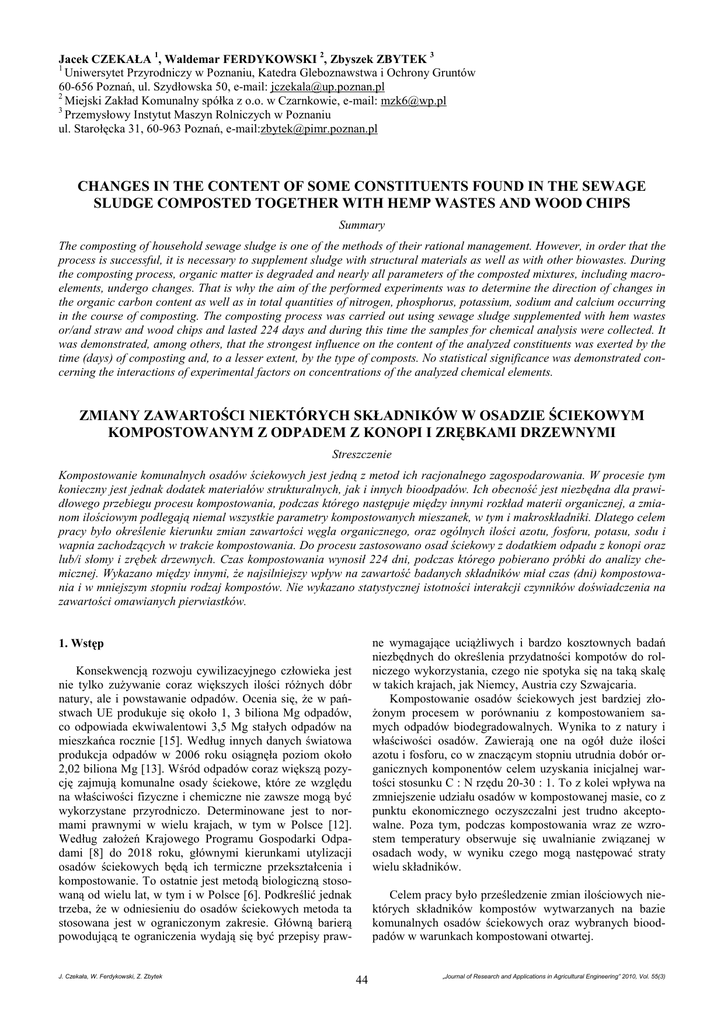 Jacek CZEKAŁA $^1$, Waldemar FERDYKOWSKI $^2$, Zbyszek ZBYTEK $^3$
$^1$ Uniwersytet Przyrodniczy w Poznaniu, Katedra Gleboznawstwa i Ochrony Gruntów 60-656 Poznań, ul. Szydłowska 50, e-mail: jczekala@up.poznan.pl
$^2$ Miejski Zakład Komunalny spółka z o.o. w Czarnkowie, e-mail: mzk6@wp.pl
$^3$ Przemysłowy Instytut Maszyn Rolniczych w Poznaniu ul. Starołęcka 31, 60-963 Poznań, e-mail:zbytek@pimr.poznan.pl

CHANGES IN THE CONTENT OF SOME CONSTITUENTS FOUND IN THE SEWAGE SLUDGE COMPOSTED TOGETHER WITH HEMP WASTES AND WOOD CHIPS

Summary

The composting of household sewage sludge is one of the methods of their rational management. However, in order that the process is successful, it is necessary to supplement sludge with structural materials as well as with other biowastes. During the composting process, organic matter is degraded and nearly all parameters of the composted mixtures, including macroelements, undergo changes. That is why the aim of the performed experiments was to determine the direction of changes in the organic carbon content as well as in total quantities of nitrogen, phosphorus, potassium, sodium and calcium occurring in the course of composting. The composting process was carried out using sewage sludge supplemented with hem wastes or/and straw and wood chips and lasted 224 days and during this time the samples for chemical analysis were collected. It was demonstrated, among others, that the strongest influence on the content of the analyzed constituents was exerted by the time (days) of composting and, to a lesser extent, by the type of composts. No statistical significance was demonstrated concerning the interactions of experimental factors on concentrations of the analyzed chemical elements.

ZMIANY ZAWARTOŚCI NIEKTÓRYCH SKŁADNIKÓW W OSADZIE ŚCIEKOWYM KOMPOSTOWANYM Z ODPADEM Z KONOPI I ZRĘBKAMI DRZEWNYMI

Streszczenie

Kompostowanie komunalnych osadów ściekowych jest jedną z metod ich racjonalnego zagospodarowania. W procesie tym konieczny jest jednak dodatek materiałów strukturalnych, jak i innych bioodpadów. Ich obecność jest niezbędna dla prawidłowego przebiegu procesu kompostowania, podczas którego następuje między innymi rozkład materii organicznej, a zmianom ilościowym podlegają niemal wszystkie parametry kompostowanych mieszanek, w tym i makroskładniki. Dlatego celem pracy było określenie kierunku zmian zawartości węgla organicznego, oraz ogólnych ilości azotu, fosforu, potasu, sodu i wapnia zachodzących w trakcie kompostowania. Do procesu zastosowano osad ściekowy z dodatkiem odpadu z konopi oraz lub/i słomy i zrębek drzewnych. Czas kompostowania wynosił 224 dni, podczas którego pobierano próbki do analizy chemicznej. Wykazano między innymi, że najsilniejszy wpływ na zawartość badanych składników miał czas (dni) kompostowania i w mniejszym stopniu rodzaj kompostów. Nie wykazano statystycznej istotności interakcji czynników doświadczenia na zawartości omawianych pierwiastków.

1. Wstęp

Konsekwencją rozwoju cywilizacyjnego człowieka jest nie tylko zużywanie coraz większych ilości różnych dóbr natury, ale i powstawanie odpadów. Ocenia się, że w państwach UE produkuje się około 1, 3 biliona Mg odpadów, co odpowiada ekwiwalentowi 3,5 Mg stałych odpadów na mieszkańca rocznie [15]. Według innych danych światowa produkcja odpadów w 2006 roku osiągnęła poziom około 2,02 biliona Mg [13]. Wśród odpadów coraz większą pozycję zajmują komunalne osady ściekowe, które ze względu na właściwości fizyczne i chemiczne nie zawsze mogą być wykorzystane przyrodniczo. Determinowane jest to normami prawnymi w wielu krajach, w tym w Polsce [12]. Według założeń Krajowego Programu Gospodarki Odpadami [8] do 2018 roku, głównymi kierunkami utylizacji osadów ściekowych będą ich termiczne przekształcenia i kompostowanie. To ostatnie jest metodą biologiczną stosowaną od wielu lat, w tym i w Polsce [6]. Podkreślić jednak trzeba, że w odniesieniu do osadów ściekowych metoda ta stosowana jest w ograniczonym zakresie. Główną barierą powodującą te ograniczenia wydają się być przepisy prawne wymagające uciążliwych i bardzo kosztownych badań niezbędnych do określenia przydatności kompotów do rolniczego wykorzystania, czego nie spotyka się na taką skalę w takich krajach, jak Niemcy, Austria czy Szwajcaria.

Kompostowanie osadów ściekowych jest bardziej złożonym procesem w porównaniu z kompostowaniem samych odpadów biodegradowalnych. Wynika to z natury i właściwości osadów. Zawierają one na ogół duże ilości azotu i fosforu, co w znaczącym stopniu utrudnia dobór organicznych komponentów celem uzyskania inicjalnej wartości stosunku C : N rzędu 20-30 : 1. To z kolei wpływa na zmniejszenie udziału osadów w kompostowanej masie, co z punktu ekonomicznego oczyszczalni jest trudno akceptowalne. Poza tym, podczas kompostowania wraz ze wzrostem temperatury obserwuje się uwalnianie związanej w osadach wody, w wyniku czego mogą następować straty wielu składników.

Celem pracy było prześledzenie zmian ilościowych niektórych składników kompostów wytwarzanych na bazie komunalnych osadów ściekowych oraz wybranych bioodpadów w warunkach kompostowani otwartej.

J. Czekała, W. Ferdykowski, Z. Zbytek 44 „Journal of Research and Applications in Agricultural Engineering" 2010, Vol. 55(3)